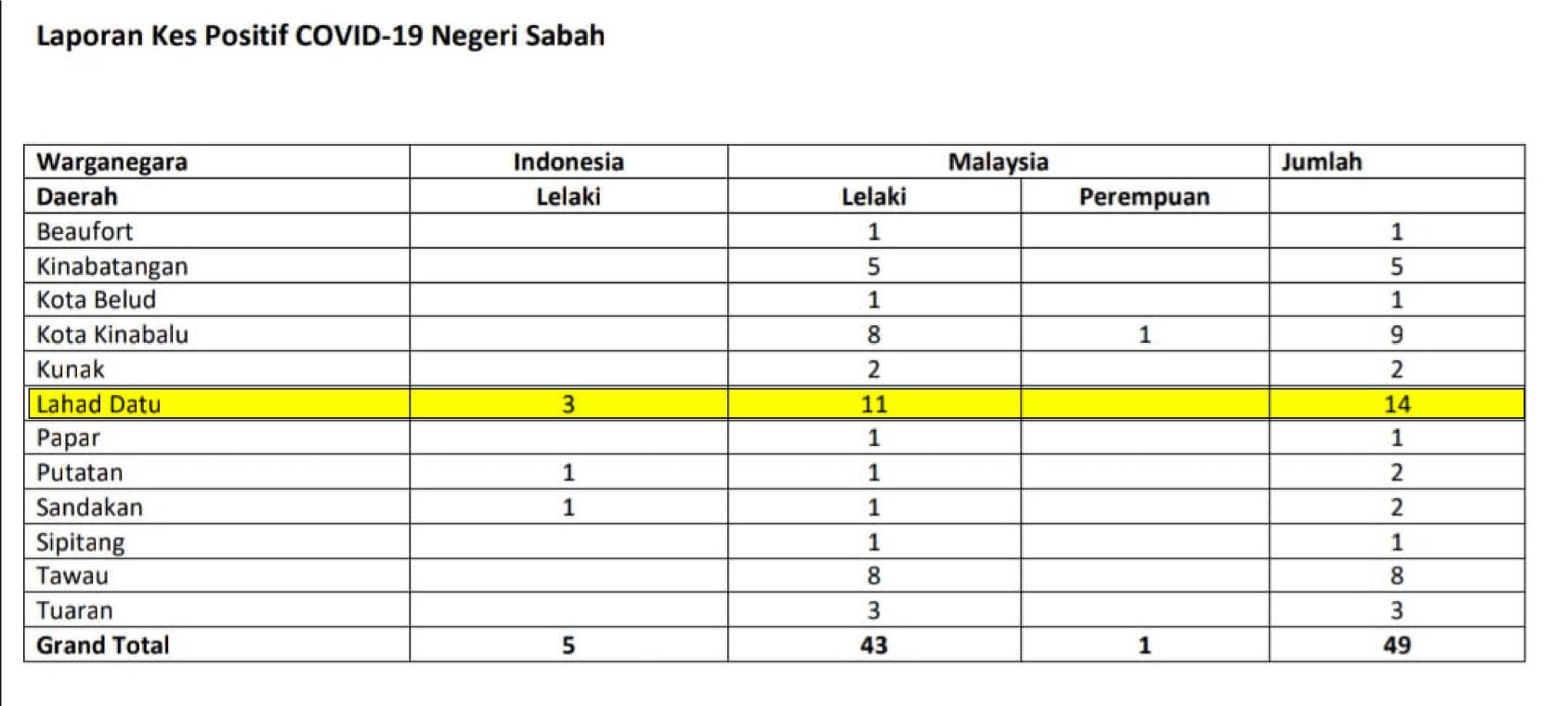 Laporan Kes Positif COVID-19 Negeri Sabah

| Warganegara | Indonesia | Malaysia | | Jumlah |
|---|---|---|---|---|
| Daerah | Lelaki | Lelaki | Perempuan | |
| Beaufort | | 1 | | 1 |
| Kinabatangan | | 5 | | 5 |
| Kota Belud | | 1 | | 1 |
| Kota Kinabalu | | 8 | 1 | 9 |
| Kunak | | 2 | | 2 |
| Lahad Datu | 3 | 11 | | 14 |
| Papar | | 1 | | 1 |
| Putatan | 1 | 1 | | 2 |
| Sandakan | 1 | 1 | | 2 |
| Sipitang | | 1 | | 1 |
| Tawau | | 8 | | 8 |
| Tuaran | | 3 | | 3 |
| Grand Total | 5 | 43 | 1 | 49 |